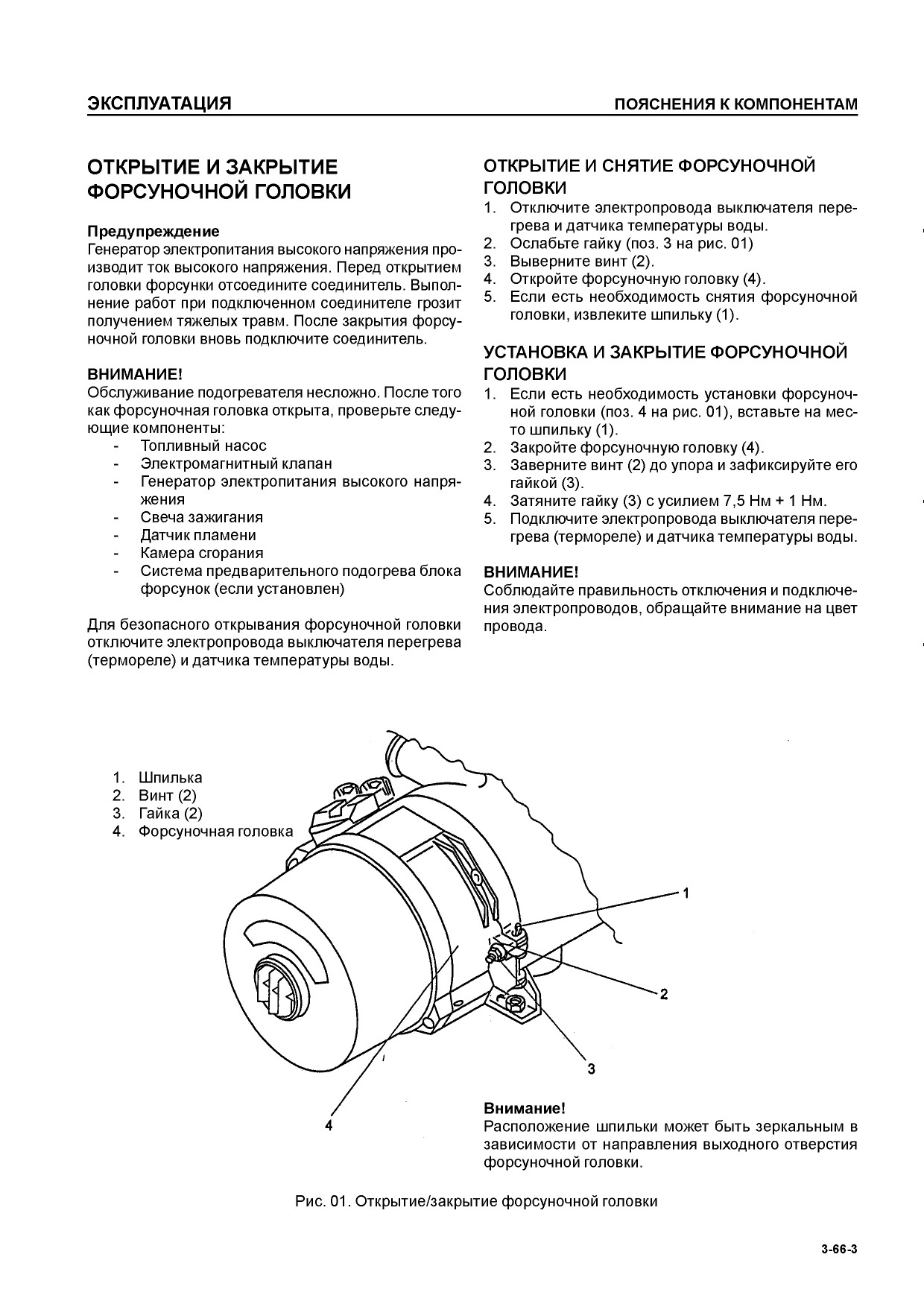 ЭКСПЛУАТАЦИЯ

ПОЯСНЕНИЯ К КОМПОНЕНТАМ

ОТКРЫТИЕ И ЗАКРЫТИЕ ФОРСУНОЧНОЙ ГОЛОВКИ

Предупреждение
Генератор электропитания высокого напряжения производит ток высокого напряжения. Перед открытием головки форсунки отсоедините соединитель. Выполнение работ при подключенном соединителе грозит получением тяжелых травм. После закрытия форсуночной головки вновь подключите соединитель.

ВНИМАНИЕ!
Обслуживание подогревателя несложно. После того как форсуночная головка открыта, проверьте следующие компоненты:
- Топливный насос
- Электромагнитный клапан
- Генератор электропитания высокого напряжения
- Свеча зажигания
- Датчик пламени
- Камера сгорания
- Система предварительного подогрева блока форсунок (если установлен)

Для безопасного открывания форсуночной головки отключите электропровода выключателя перегрева (термореле) и датчика температуры воды.

ОТКРЫТИЕ И СНЯТИЕ ФОРСУНОЧНОЙ ГОЛОВКИ
1. Отключите электропровода выключателя перегрева и датчика температуры воды.
2. Ослабьте гайку (поз. 3 на рис. 01)
3. Выверните винт (2).
4. Откройте форсуночную головку (4).
5. Если есть необходимость снятия форсуночной головки, извлеките шпильку (1).

УСТАНОВКА И ЗАКРЫТИЕ ФОРСУНОЧНОЙ ГОЛОВКИ
1. Если есть необходимость установки форсуночной головки (поз. 4 на рис. 01), вставьте на место шпильку (1).
2. Закройте форсуночную головку (4).
3. Заверните винт (2) до упора и зафиксируйте его гайкой (3).
4. Затяните гайку (3) с усилием 7,5 Нм + 1 Нм.
5. Подключите электропровода выключателя перегрева (термореле) и датчика температуры воды.

ВНИМАНИЕ!
Соблюдайте правильность отключения и подключения электропроводов, обращайте внимание на цвет провода.

1. Шпилька
2. Винт (2)
3. Гайка (2)
4. Форсуночная головка

1
2
3
4

Внимание!
Расположение шпильки может быть зеркальным в зависимости от направления выходного отверстия форсуночной головки.

Рис. 01. Открытие/закрытие форсуночной головки

3-66-3